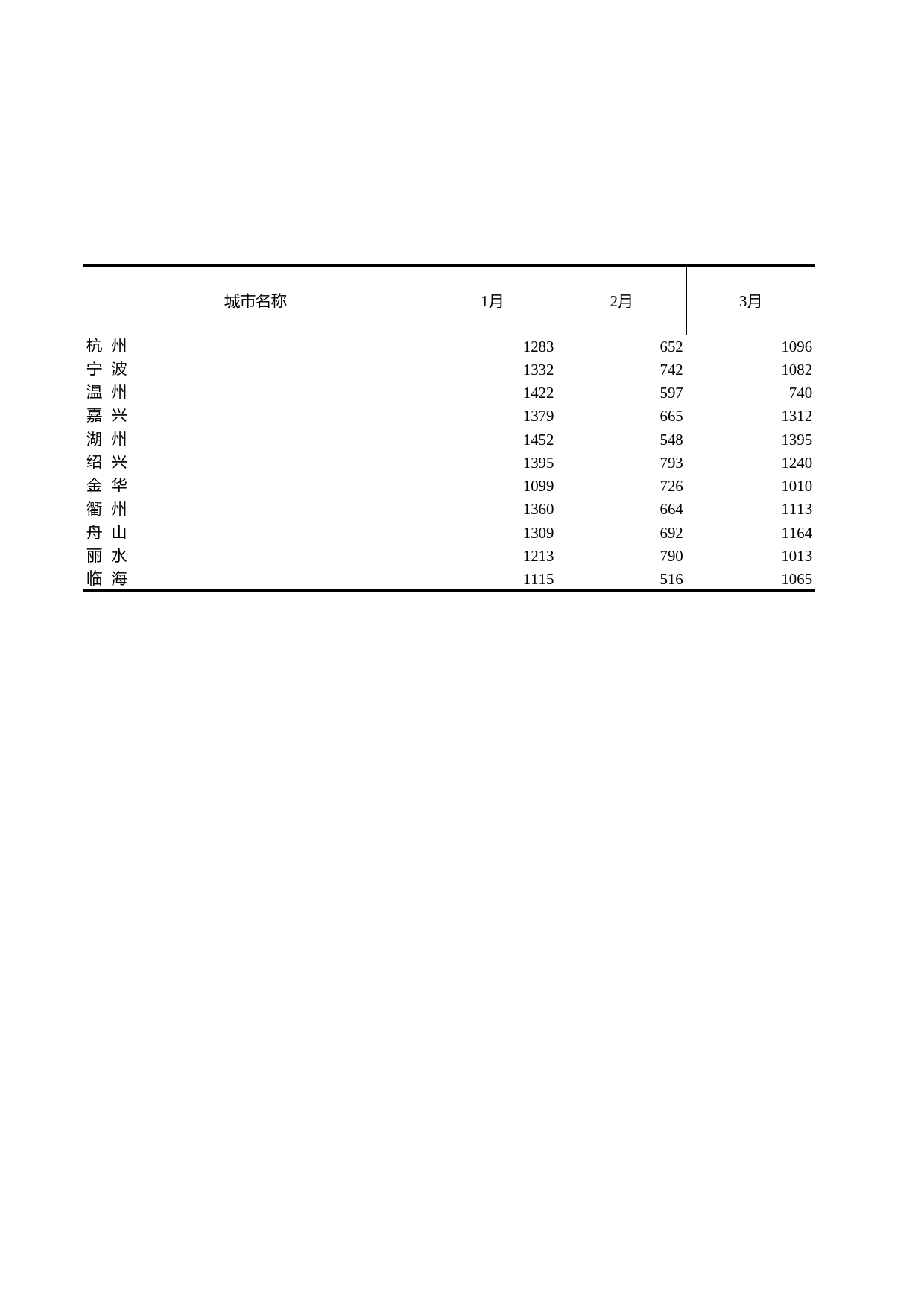 | 城市名称 | 1月 | 2月 | 3月 |
|---|---|---|---|
| 杭 州 | 1283 | 652 | 1096 |
| 宁 波 | 1332 | 742 | 1082 |
| 温 州 | 1422 | 597 | 740 |
| 嘉 兴 | 1379 | 665 | 1312 |
| 湖 州 | 1452 | 548 | 1395 |
| 绍 兴 | 1395 | 793 | 1240 |
| 金 华 | 1099 | 726 | 1010 |
| 衢 州 | 1360 | 664 | 1113 |
| 舟 山 | 1309 | 692 | 1164 |
| 丽 水 | 1213 | 790 | 1013 |
| 临 海 | 1115 | 516 | 1065 |